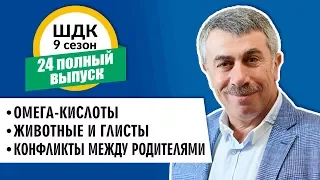 ШДК
9 сезон
24 полный выпуск

• ОМЕГА-КИСЛОТЫ
• ЖИВОТНЫЕ И ГЛИСТЫ
• КОНФЛИКТЫ МЕЖДУ РОДИТЕЛЯМИ